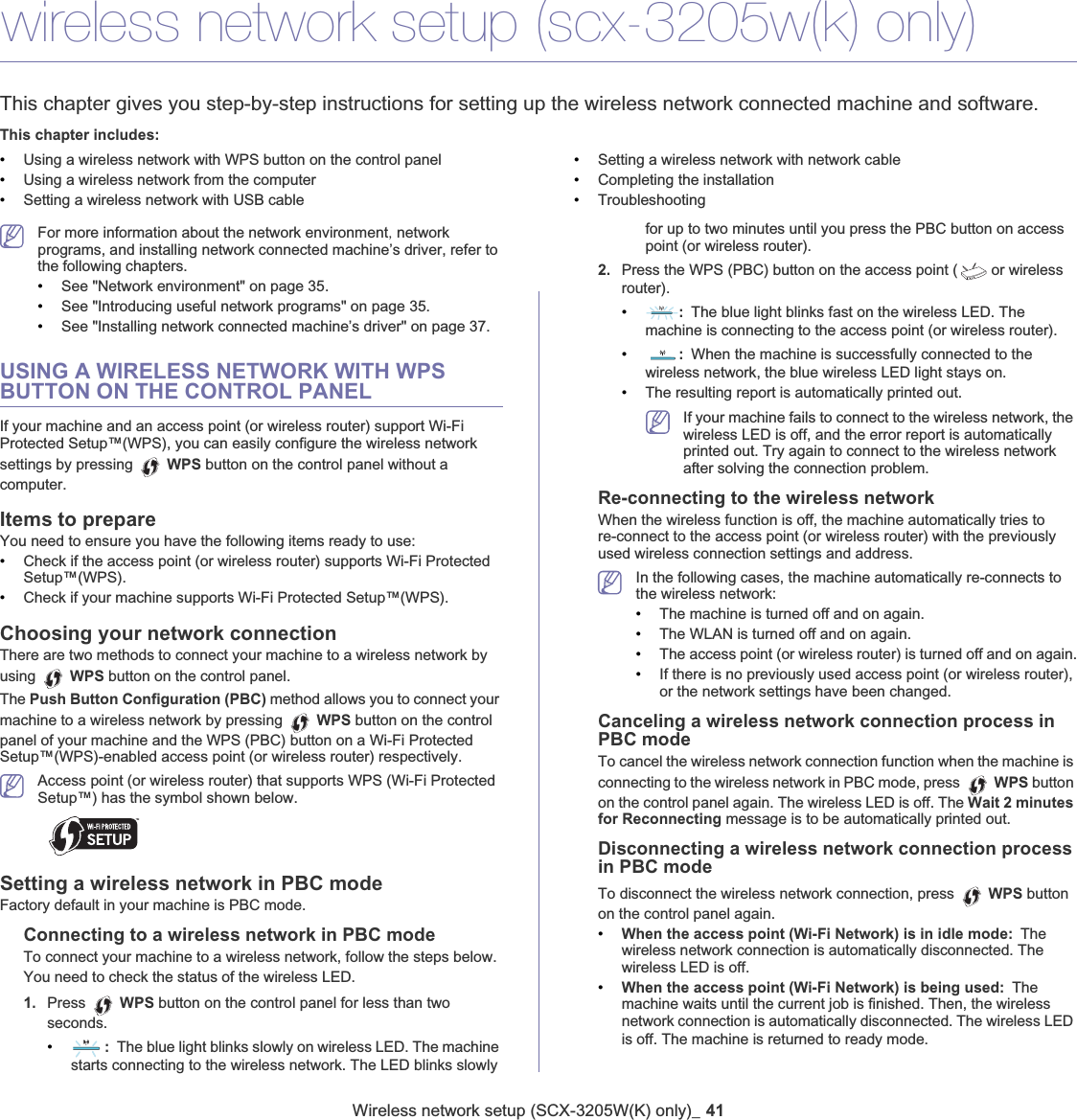 wireless network setup (scx-3205w(k) only)

This chapter gives you step-by-step instructions for setting up the wireless network connected machine and software.

This chapter includes:

• Using a wireless network with WPS button on the control panel
• Using a wireless network from the computer
• Setting a wireless network with USB cable
• Setting a wireless network with network cable
• Completing the installation
• Troubleshooting

For more information about the network environment, network programs, and installing network connected machine's driver, refer to the following chapters.
• See "Network environment" on page 35.
• See "Introducing useful network programs" on page 35.
• See "Installing network connected machine's driver" on page 37.

USING A WIRELESS NETWORK WITH WPS BUTTON ON THE CONTROL PANEL

If your machine and an access point (or wireless router) support Wi-Fi Protected Setup™(WPS), you can easily configure the wireless network settings by pressing WPS button on the control panel without a computer.

Items to prepare

You need to ensure you have the following items ready to use:
• Check if the access point (or wireless router) supports Wi-Fi Protected Setup™(WPS).
• Check if your machine supports Wi-Fi Protected Setup™(WPS).

Choosing your network connection

There are two methods to connect your machine to a wireless network by using WPS button on the control panel.

The Push Button Configuration (PBC) method allows you to connect your machine to a wireless network by pressing WPS button on the control panel of your machine and the WPS (PBC) button on a Wi-Fi Protected Setup™(WPS)-enabled access point (or wireless router) respectively.

Access point (or wireless router) that supports WPS (Wi-Fi Protected Setup™) has the symbol shown below.

WI-FI PROTECTED SETUP

Setting a wireless network in PBC mode

Factory default in your machine is PBC mode.

Connecting to a wireless network in PBC mode

To connect your machine to a wireless network, follow the steps below.

You need to check the status of the wireless LED.

1. Press WPS button on the control panel for less than two seconds.
• : The blue light blinks slowly on wireless LED. The machine starts connecting to the wireless network. The LED blinks slowly for up to two minutes until you press the PBC button on access point (or wireless router).

2. Press the WPS (PBC) button on the access point ( or wireless router).
• : The blue light blinks fast on the wireless LED. The machine is connecting to the access point (or wireless router).
• : When the machine is successfully connected to the wireless network, the blue wireless LED light stays on.
• The resulting report is automatically printed out.

If your machine fails to connect to the wireless network, the wireless LED is off, and the error report is automatically printed out. Try again to connect to the wireless network after solving the connection problem.

Re-connecting to the wireless network

When the wireless function is off, the machine automatically tries to re-connect to the access point (or wireless router) with the previously used wireless connection settings and address.

In the following cases, the machine automatically re-connects to the wireless network:
• The machine is turned off and on again.
• The WLAN is turned off and on again.
• The access point (or wireless router) is turned off and on again.
• If there is no previously used access point (or wireless router), or the network settings have been changed.

Canceling a wireless network connection process in PBC mode

To cancel the wireless network connection function when the machine is connecting to the wireless network in PBC mode, press WPS button on the control panel again. The wireless LED is off. The Wait 2 minutes for Reconnecting message is to be automatically printed out.

Disconnecting a wireless network connection process in PBC mode

To disconnect the wireless network connection, press WPS button on the control panel again.
• When the access point (Wi-Fi Network) is in idle mode: The wireless network connection is automatically disconnected. The wireless LED is off.
• When the access point (Wi-Fi Network) is being used: The machine waits until the current job is finished. Then, the wireless network connection is automatically disconnected. The wireless LED is off. The machine is returned to ready mode.

Wireless network setup (SCX-3205W(K) only)_ 41